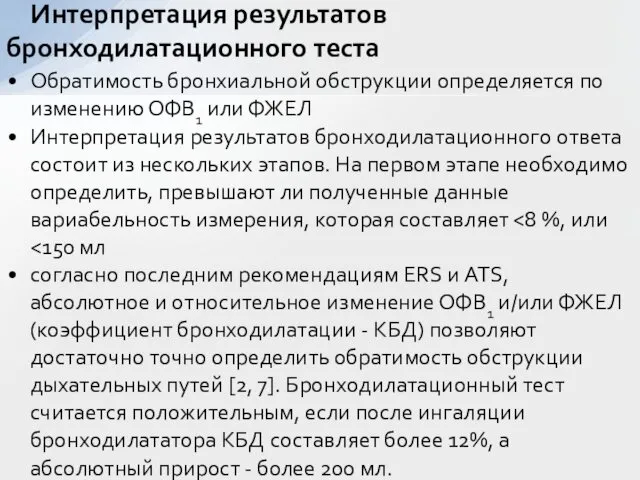 Интерпретация результатов бронходилатационного теста

• Обратимость бронхиальной обструкции определяется по изменению ОФВ$_1$ или ФЖЕЛ
• Интерпретация результатов бронходилатационного ответа состоит из нескольких этапов. На первом этапе необходимо определить, превышают ли полученные данные вариабельность измерения, которая составляет <8 %, или <150 мл
• согласно последним рекомендациям ERS и ATS, абсолютное и относительное изменение ОФВ$_1$ и/или ФЖЕЛ (коэффициент бронходилатации - КБД) позволяют достаточно точно определить обратимость обструкции дыхательных путей [2, 7]. Бронходилатационный тест считается положительным, если после ингаляции бронходилататора КБД составляет более 12%, а абсолютный прирост - более 200 мл.